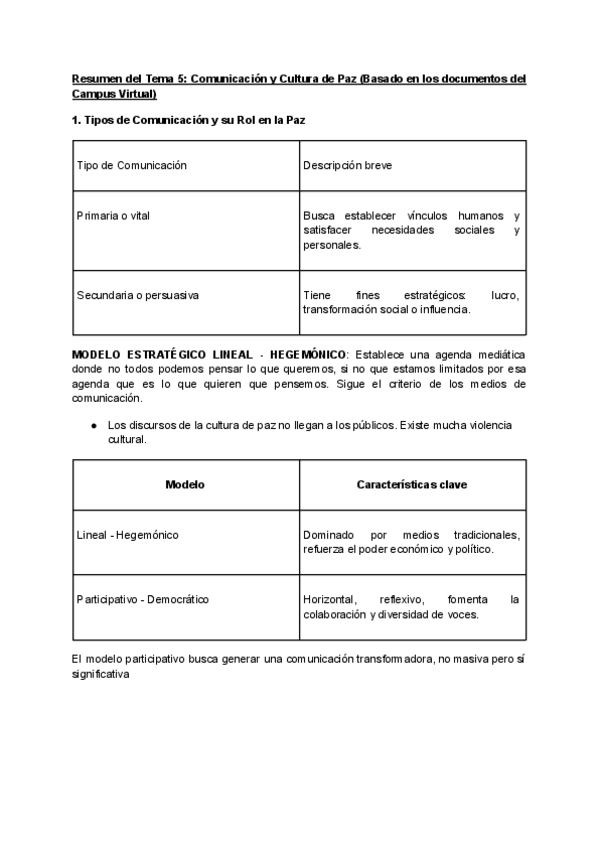 Resumen del Tema 5: Comunicación y Cultura de Paz (Basado en los documentos del Campus Virtual)

1. Tipos de Comunicación y su Rol en la Paz

| Tipo de Comunicación | Descripción breve |
|---|---|
| Primaria o vital | Busca establecer vínculos humanos y satisfacer necesidades sociales y personales. |
| Secundaria o persuasiva | Tiene fines estratégicos: lucro, transformación social o influencia. |

MODELO ESTRATÉGICO LINEAL - HEGEMÓNICO: Establece una agenda mediática donde no todos podemos pensar lo que queremos, si no que estamos limitados por esa agenda que es lo que quieren que pensemos. Sigue el criterio de los medios de comunicación.

● Los discursos de la cultura de paz no llegan a los públicos. Existe mucha violencia cultural.

| Modelo | Características clave |
|---|---|
| Lineal - Hegemónico | Dominado por medios tradicionales, refuerza el poder económico y político. |
| Participativo - Democrático | Horizontal, reflexivo, fomenta la colaboración y diversidad de voces. |

El modelo participativo busca generar una comunicación transformadora, no masiva pero sí significativa